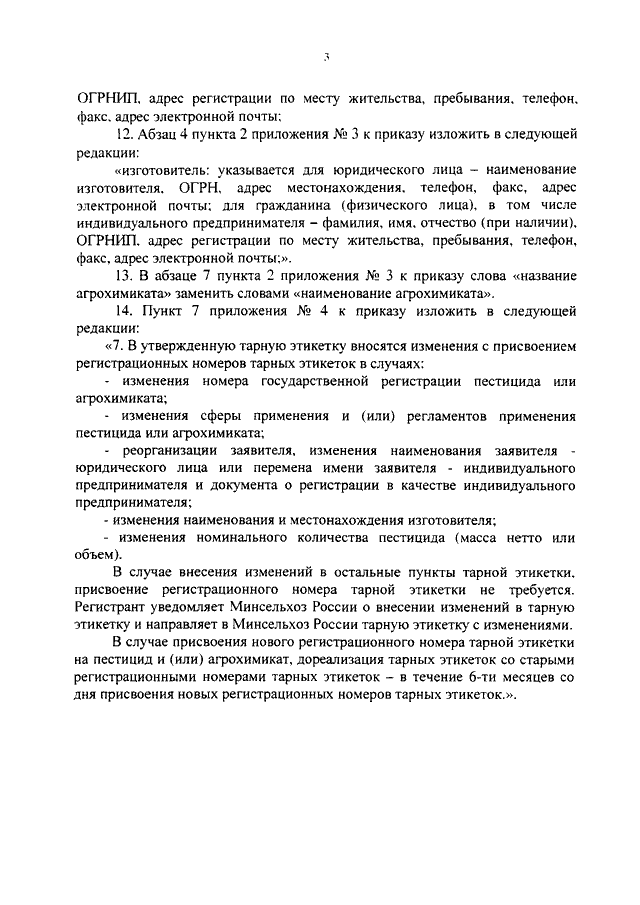 3

ОГРНИП, адрес регистрации по месту жительства, пребывания, телефон, факс, адрес электронной почты;

12. Абзац 4 пункта 2 приложения № 3 к приказу изложить в следующей редакции:

«изготовитель: указывается для юридического лица – наименование изготовителя, ОГРН, адрес местонахождения, телефон, факс, адрес электронной почты; для гражданина (физического лица), в том числе индивидуального предпринимателя – фамилия, имя, отчество (при наличии), ОГРНИП, адрес регистрации по месту жительства, пребывания, телефон, факс, адрес электронной почты;».

13. В абзаце 7 пункта 2 приложения № 3 к приказу слова «название агрохимиката» заменить словами «наименование агрохимиката».

14. Пункт 7 приложения № 4 к приказу изложить в следующей редакции:

«7. В утвержденную тарную этикетку вносятся изменения с присвоением регистрационных номеров тарных этикеток в случаях:

- изменения номера государственной регистрации пестицида или агрохимиката;

- изменения сферы применения и (или) регламентов применения пестицида или агрохимиката;

- реорганизации заявителя, изменения наименования заявителя - юридического лица или перемена имени заявителя - индивидуального предпринимателя и документа о регистрации в качестве индивидуального предпринимателя;

- изменения наименования и местонахождения изготовителя;

- изменения номинального количества пестицида (масса нетто или объем).

В случае внесения изменений в остальные пункты тарной этикетки, присвоение регистрационного номера тарной этикетки не требуется. Регистрант уведомляет Минсельхоз России о внесении изменений в тарную этикетку и направляет в Минсельхоз России тарную этикетку с изменениями.

В случае присвоения нового регистрационного номера тарной этикетки на пестицид и (или) агрохимикат, дореализация тарных этикеток со старыми регистрационными номерами тарных этикеток – в течение 6-ти месяцев со дня присвоения новых регистрационных номеров тарных этикеток.».